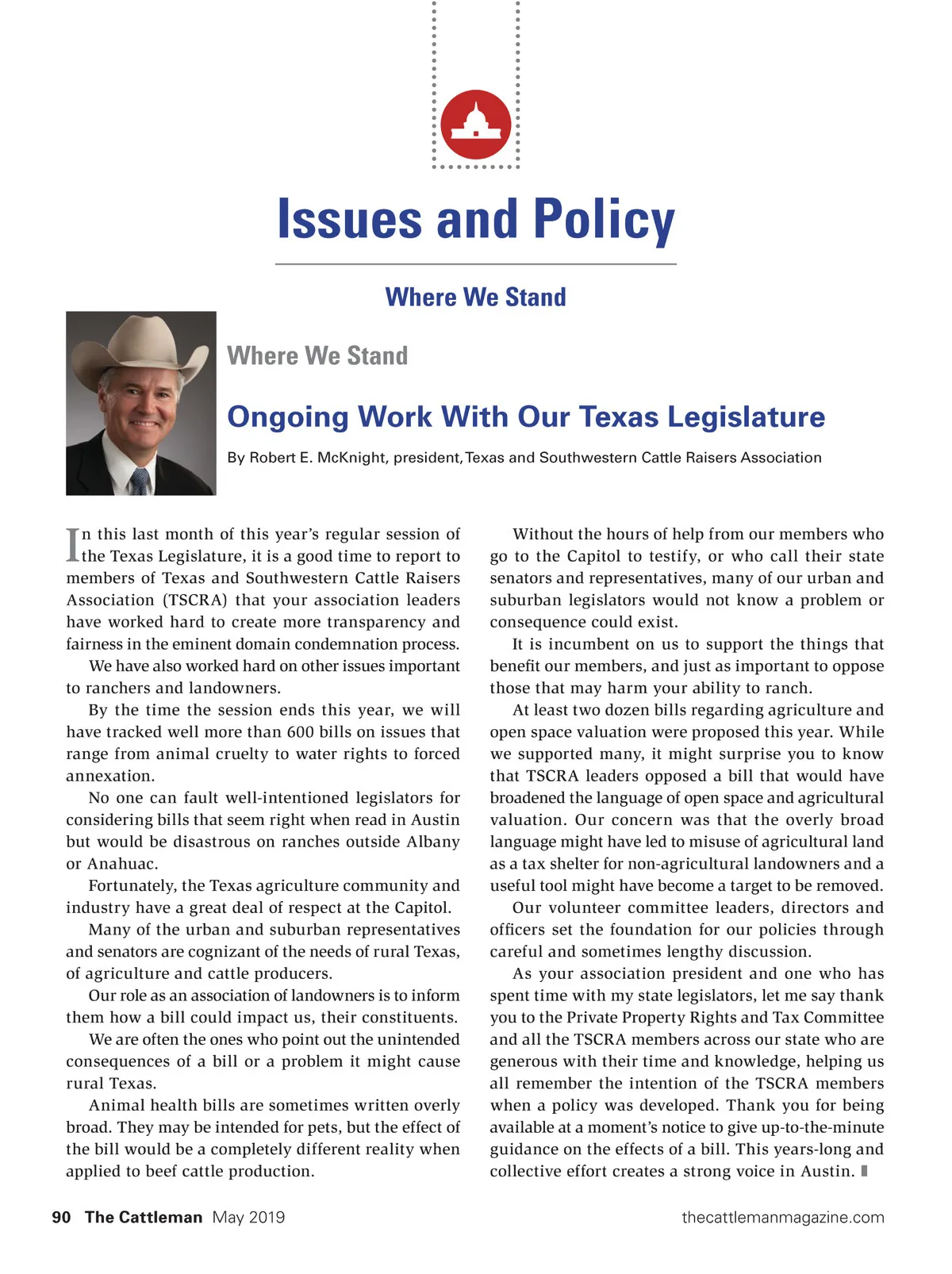 Issues and Policy

Where We Stand

Where We Stand

Ongoing Work With Our Texas Legislature

By Robert E. McKnight, president, Texas and Southwestern Cattle Raisers Association

In this last month of this year's regular session of the Texas Legislature, it is a good time to report to members of Texas and Southwestern Cattle Raisers Association (TSCRA) that your association leaders have worked hard to create more transparency and fairness in the eminent domain condemnation process.

We have also worked hard on other issues important to ranchers and landowners.

By the time the session ends this year, we will have tracked well more than 600 bills on issues that range from animal cruelty to water rights to forced annexation.

No one can fault well-intentioned legislators for considering bills that seem right when read in Austin but would be disastrous on ranches outside Albany or Anahuac.

Fortunately, the Texas agriculture community and industry have a great deal of respect at the Capitol.

Many of the urban and suburban representatives and senators are cognizant of the needs of rural Texas, of agriculture and cattle producers.

Our role as an association of landowners is to inform them how a bill could impact us, their constituents.

We are often the ones who point out the unintended consequences of a bill or a problem it might cause rural Texas.

Animal health bills are sometimes written overly broad. They may be intended for pets, but the effect of the bill would be a completely different reality when applied to beef cattle production.

Without the hours of help from our members who go to the Capitol to testify, or who call their state senators and representatives, many of our urban and suburban legislators would not know a problem or consequence could exist.

It is incumbent on us to support the things that benefit our members, and just as important to oppose those that may harm your ability to ranch.

At least two dozen bills regarding agriculture and open space valuation were proposed this year. While we supported many, it might surprise you to know that TSCRA leaders opposed a bill that would have broadened the language of open space and agricultural valuation. Our concern was that the overly broad language might have led to misuse of agricultural land as a tax shelter for non-agricultural landowners and a useful tool might have become a target to be removed.

Our volunteer committee leaders, directors and officers set the foundation for our policies through careful and sometimes lengthy discussion.

As your association president and one who has spent time with my state legislators, let me say thank you to the Private Property Rights and Tax Committee and all the TSCRA members across our state who are generous with their time and knowledge, helping us all remember the intention of the TSCRA members when a policy was developed. Thank you for being available at a moment's notice to give up-to-the-minute guidance on the effects of a bill. This years-long and collective effort creates a strong voice in Austin.

90 The Cattleman May 2019 thecattlemanmagazine.com